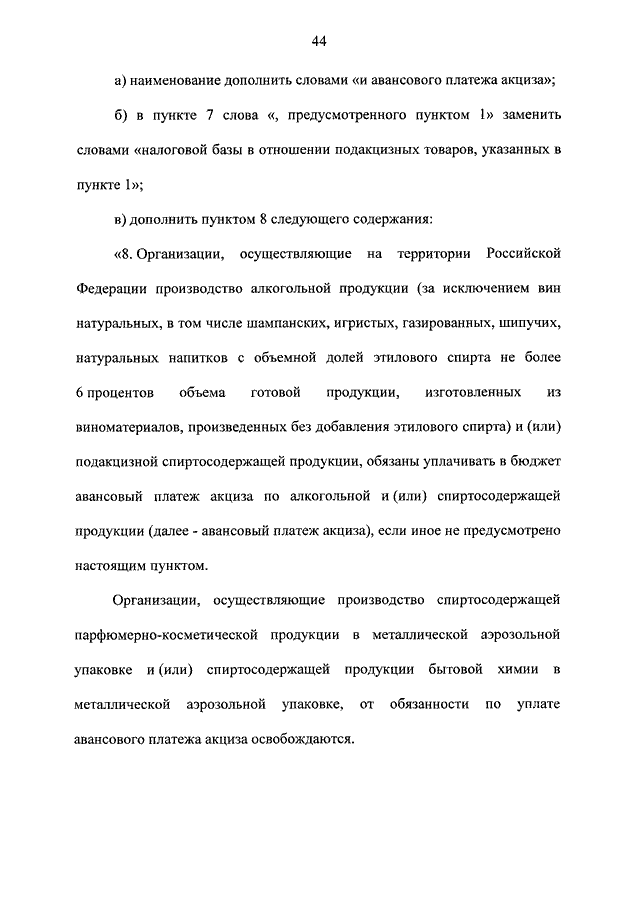 44

а) наименование дополнить словами «и авансового платежа акциза»;

б) в пункте 7 слова «, предусмотренного пунктом 1» заменить словами «налоговой базы в отношении подакцизных товаров, указанных в пункте 1»;

в) дополнить пунктом 8 следующего содержания:

«8. Организации, осуществляющие на территории Российской Федерации производство алкогольной продукции (за исключением вин натуральных, в том числе шампанских, игристых, газированных, шипучих, натуральных напитков с объемной долей этилового спирта не более 6 процентов объема готовой продукции, изготовленных из виноматериалов, произведенных без добавления этилового спирта) и (или) подакцизной спиртосодержащей продукции, обязаны уплачивать в бюджет авансовый платеж акциза по алкогольной и (или) спиртосодержащей продукции (далее - авансовый платеж акциза), если иное не предусмотрено настоящим пунктом.

Организации, осуществляющие производство спиртосодержащей парфюмерно-косметической продукции в металлической аэрозольной упаковке и (или) спиртосодержащей продукции бытовой химии в металлической аэрозольной упаковке, от обязанности по уплате авансового платежа акциза освобождаются.